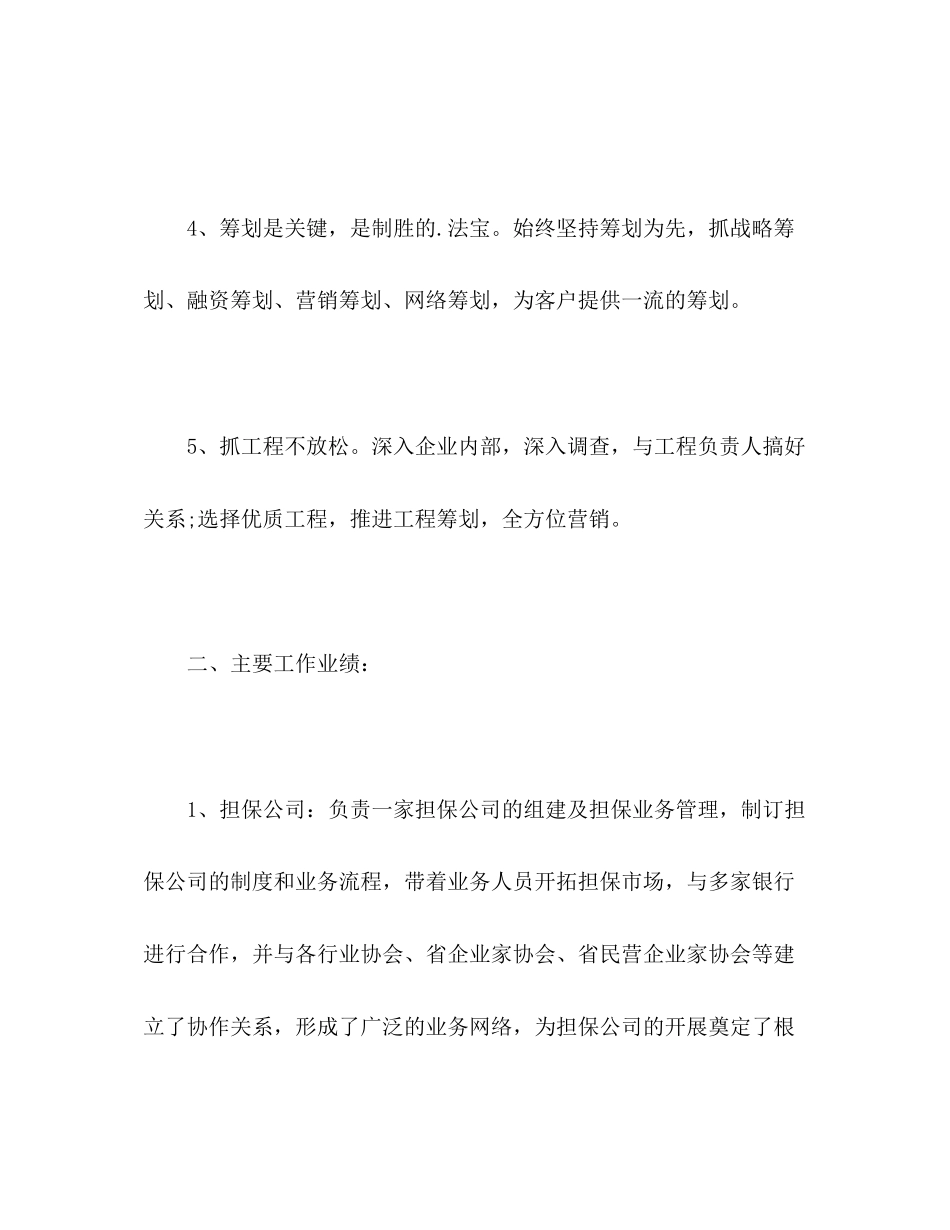 4、筹划是关键，是制胜的.法宝。始终坚持筹划为先，抓战略筹划、融资筹划、营销筹划、网络筹划，为客户提供一流的筹划。

5、抓工程不放松。深入企业内部，深入调查，与工程负责人搞好关系;选择优质工程，推进工程筹划，全方位营销。

二、主要工作业绩：

1、担保公司：负责一家担保公司的组建及担保业务管理，制订担保公司的制度和业务流程，带着业务人员开拓担保市场，与多家银行进行合作，并与各行业协会、省企业家协会、省民营企业家协会等建立了协作关系，形成了广泛的业务网络，为担保公司的开展奠定了根